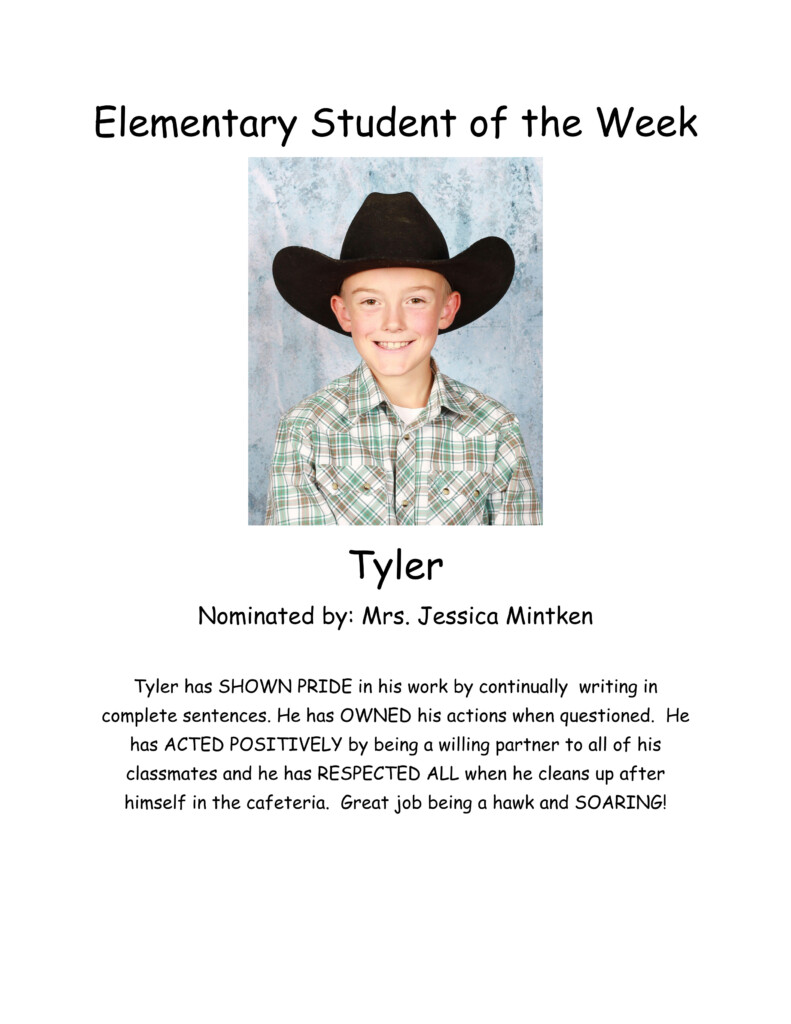 Elementary Student of the Week

Tyler

Nominated by: Mrs. Jessica Mintken

Tyler has SHOWN PRIDE in his work by continually writing in complete sentences. He has OWNED his actions when questioned. He has ACTED POSITIVELY by being a willing partner to all of his classmates and he has RESPECTED ALL when he cleans up after himself in the cafeteria. Great job being a hawk and SOARING!